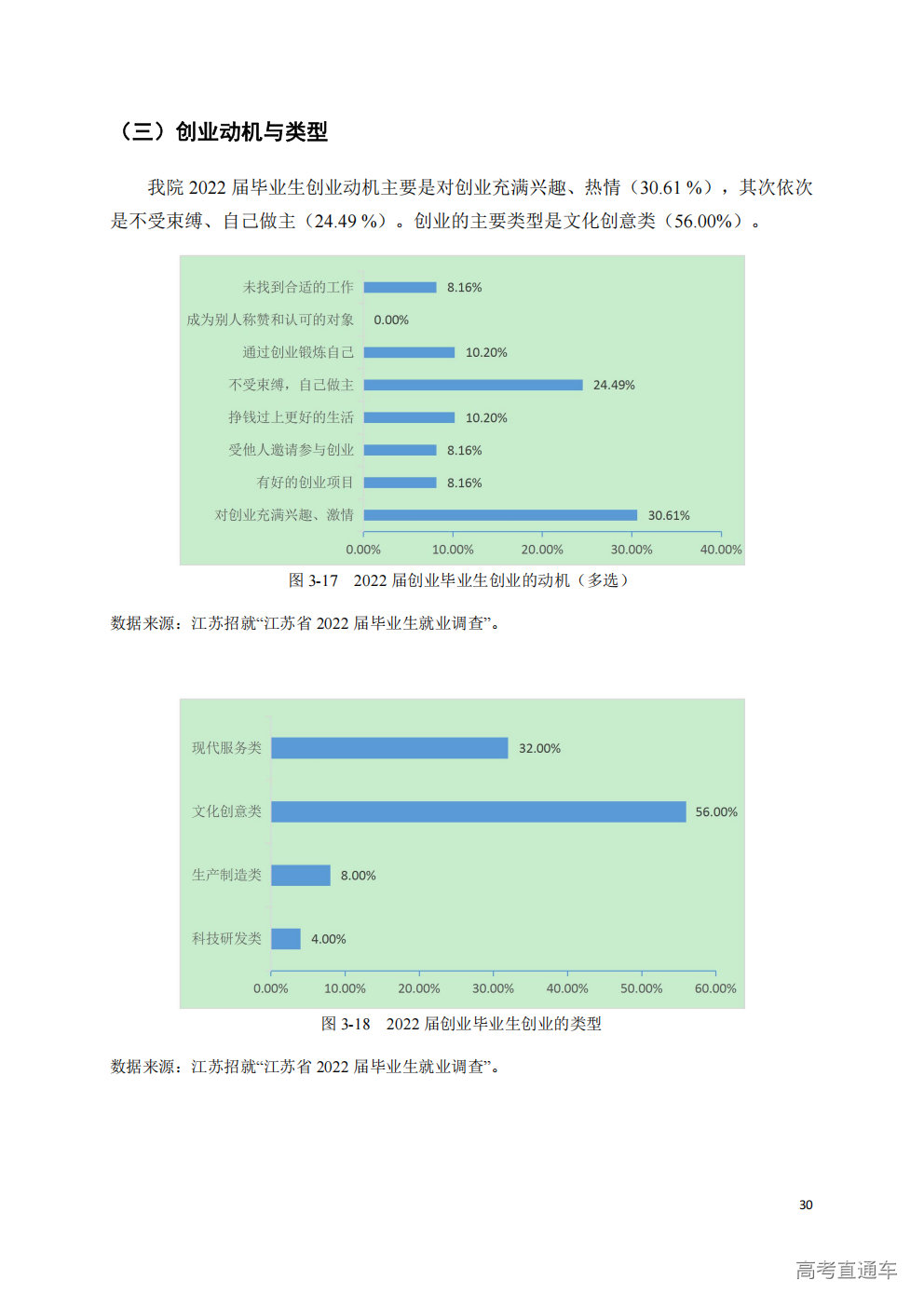 （三）创业动机与类型

我院 2022 届毕业生创业动机主要是对创业充满兴趣、热情（30.61 %），其次依次是不受束缚、自己做主（24.49 %）。创业的主要类型是文化创意类（56.00%）。

未找到合适的工作 8.16%
成为别人称赞和认可的对象 0.00%
通过创业锻炼自己 10.20%
不受束缚，自己做主 24.49%
挣钱过上更好的生活 10.20%
受他人邀请参与创业 8.16%
有好的创业项目 8.16%
对创业充满兴趣、激情 30.61%
0.00% 10.00% 20.00% 30.00% 40.00%

图 3-17 2022 届创业毕业生创业的动机（多选）

数据来源：江苏招就“江苏省 2022 届毕业生就业调查”。

现代服务类 32.00%
文化创意类 56.00%
生产制造类 8.00%
科技研发类 4.00%
0.00% 10.00% 20.00% 30.00% 40.00% 50.00% 60.00%

图 3-18 2022 届创业毕业生创业的类型

数据来源：江苏招就“江苏省 2022 届毕业生就业调查”。

30

高考直通车